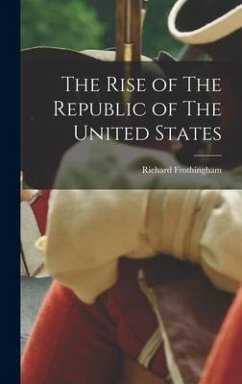 The Rise of The Republic of The United States

Richard Frothingham